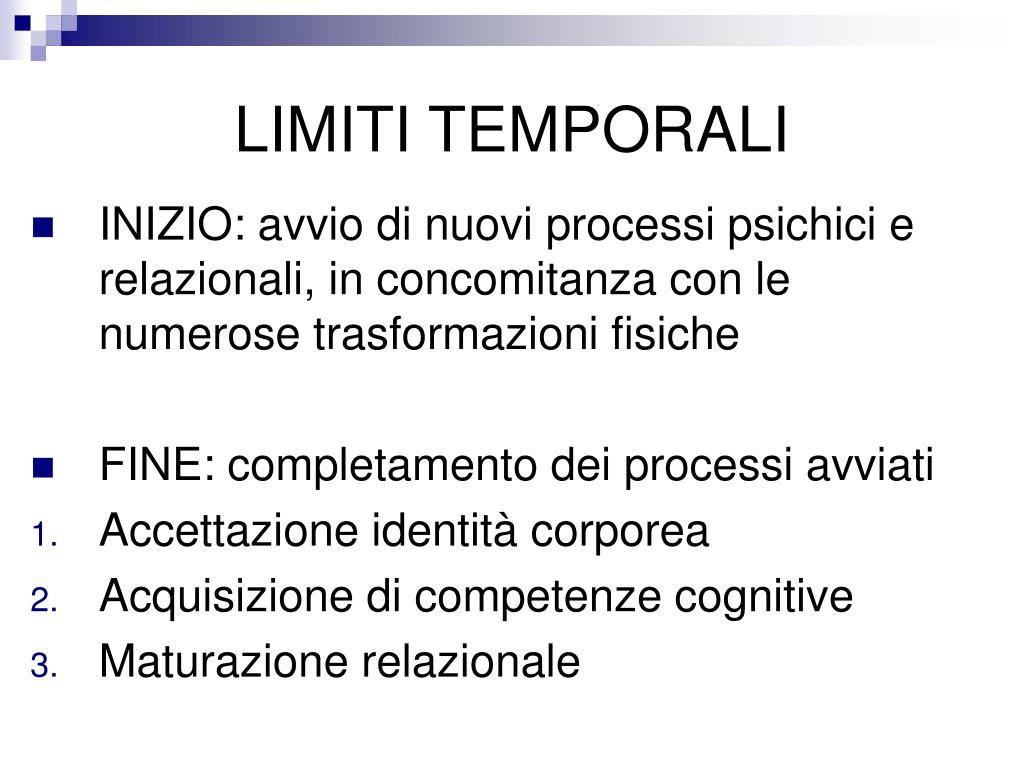 LIMITI TEMPORALI

INIZIO: avvio di nuovi processi psichici e relazionali, in concomitanza con le numerose trasformazioni fisiche

FINE: completamento dei processi avviati
1. Accettazione identità corporea
2. Acquisizione di competenze cognitive
3. Maturazione relazionale